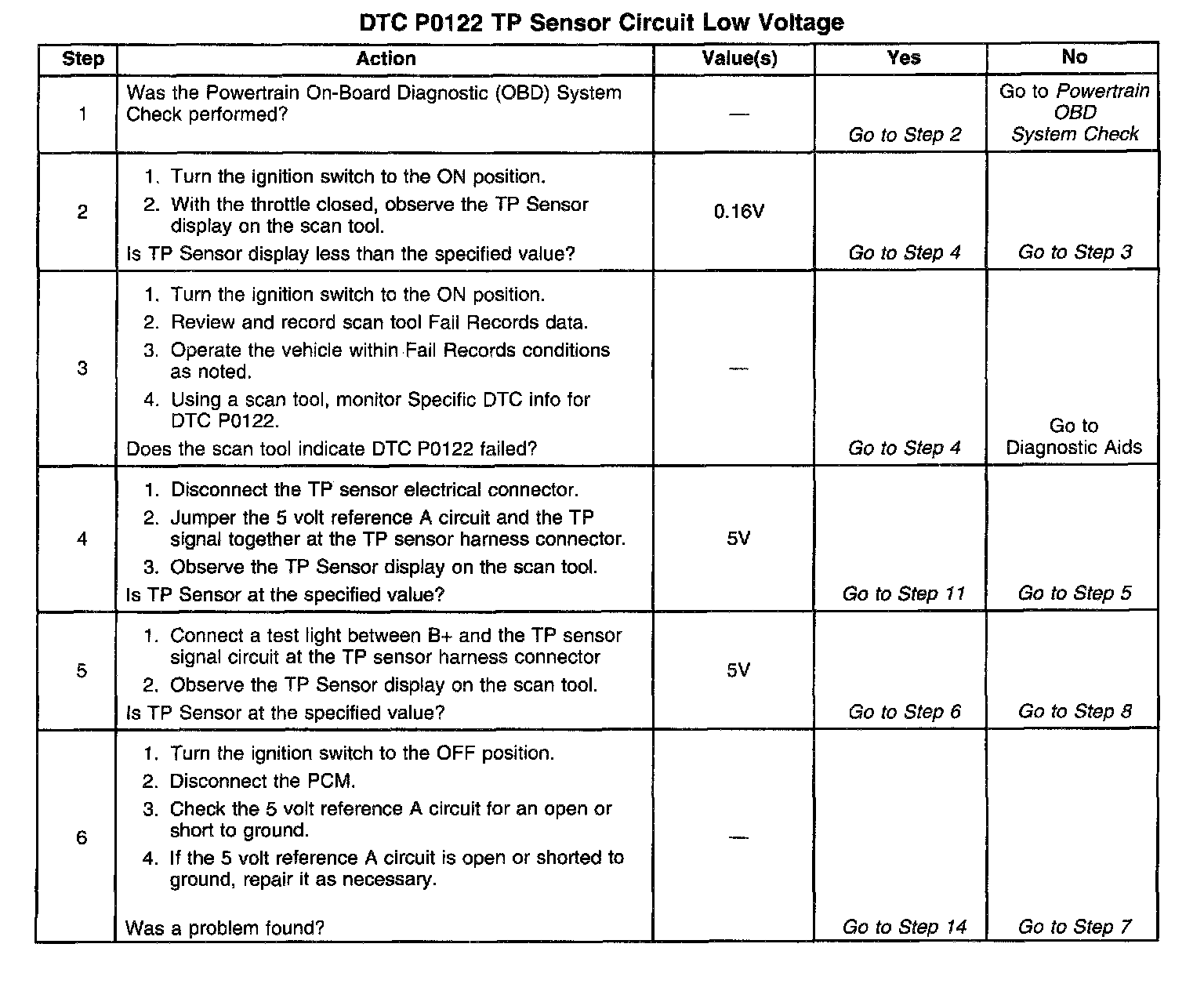 DTC P0122 TP Sensor Circuit Low Voltage

| Step | Action | Value(s) | Yes | No |
|---|---|---|---|---|
| 1 | Was the Powertrain On-Board Diagnostic (OBD) System Check performed? | — | Go to Step 2 | Go to Powertrain OBD System Check |
| 2 | 1. Turn the ignition switch to the ON position. 2. With the throttle closed, observe the TP Sensor display on the scan tool. Is TP Sensor display less than the specified value? | 0.16V | Go to Step 4 | Go to Step 3 |
| 3 | 1. Turn the ignition switch to the ON position. 2. Review and record scan tool Fail Records data. 3. Operate the vehicle within Fail Records conditions as noted. 4. Using a scan tool, monitor Specific DTC info for DTC P0122. Does the scan tool indicate DTC P0122 failed? | — | Go to Step 4 | Go to Diagnostic Aids |
| 4 | 1. Disconnect the TP sensor electrical connector. 2. Jumper the 5 volt reference A circuit and the TP signal together at the TP sensor harness connector. 3. Observe the TP Sensor display on the scan tool. Is TP Sensor at the specified value? | 5V | Go to Step 11 | Go to Step 5 |
| 5 | 1. Connect a test light between B+ and the TP sensor signal circuit at the TP sensor harness connector 2. Observe the TP Sensor display on the scan tool. Is TP Sensor at the specified value? | 5V | Go to Step 6 | Go to Step 8 |
| 6 | 1. Turn the ignition switch to the OFF position. 2. Disconnect the PCM. 3. Check the 5 volt reference A circuit for an open or short to ground. 4. If the 5 volt reference A circuit is open or shorted to ground, repair it as necessary. Was a problem found? | — | Go to Step 14 | Go to Step 7 |